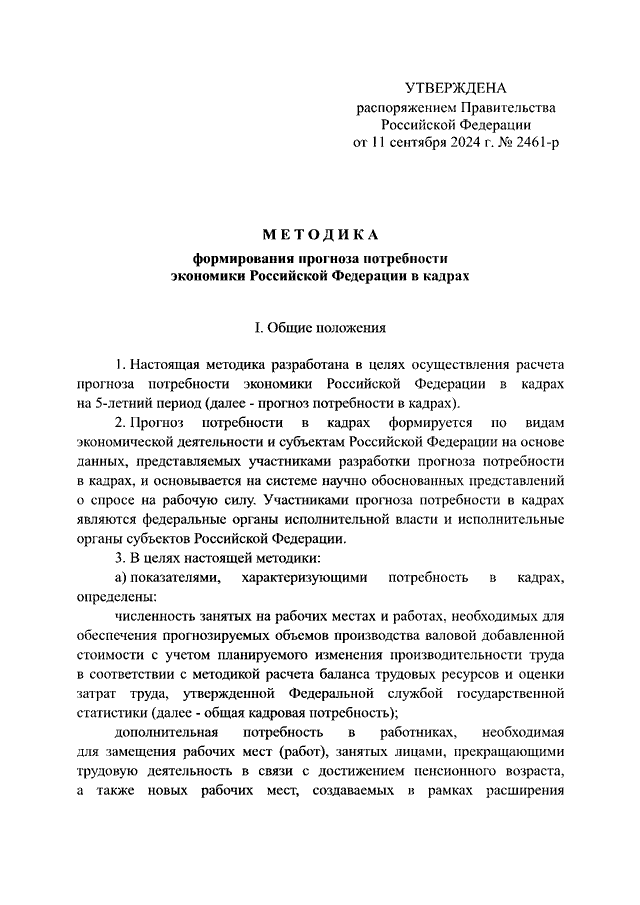 УТВЕРЖДЕНА
распоряжением Правительства
Российской Федерации
от 11 сентября 2024 г. № 2461-р

МЕТОДИКА
формирования прогноза потребности
экономики Российской Федерации в кадрах

I. Общие положения

1. Настоящая методика разработана в целях осуществления расчета прогноза потребности экономики Российской Федерации в кадрах на 5-летний период (далее - прогноз потребности в кадрах).

2. Прогноз потребности в кадрах формируется по видам экономической деятельности и субъектам Российской Федерации на основе данных, представляемых участниками разработки прогноза потребности в кадрах, и основывается на системе научно обоснованных представлений о спросе на рабочую силу. Участниками прогноза потребности в кадрах являются федеральные органы исполнительной власти и исполнительные органы субъектов Российской Федерации.

3. В целях настоящей методики:

а) показателями, характеризующими потребность в кадрах, определены:

численность занятых на рабочих местах и работах, необходимых для обеспечения прогнозируемых объемов производства валовой добавленной стоимости с учетом планируемого изменения производительности труда в соответствии с методикой расчета баланса трудовых ресурсов и оценки затрат труда, утвержденной Федеральной службой государственной статистики (далее - общая кадровая потребность);

дополнительная потребность в работниках, необходимая для замещения рабочих мест (работ), занятых лицами, прекращающими трудовую деятельность в связи с достижением пенсионного возраста, а также новых рабочих мест, создаваемых в рамках расширения